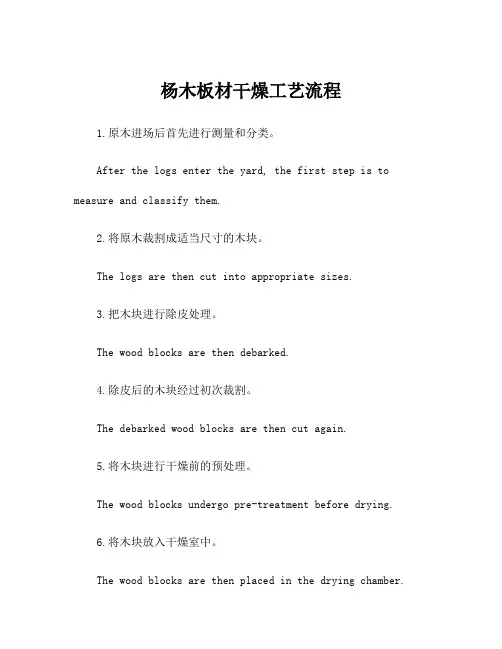 杨木板材干燥工艺流程

1.原木进场后首先进行测量和分类。

After the logs enter the yard, the first step is to measure and classify them.

2.将原木裁割成适当尺寸的木块。

The logs are then cut into appropriate sizes.

3.把木块进行除皮处理。

The wood blocks are then debarked.

4.除皮后的木块经过初次裁割。

The debarked wood blocks are then cut again.

5.将木块进行干燥前的预处理。

The wood blocks undergo pre-treatment before drying.

6.将木块放入干燥室中。

The wood blocks are then placed in the drying chamber.